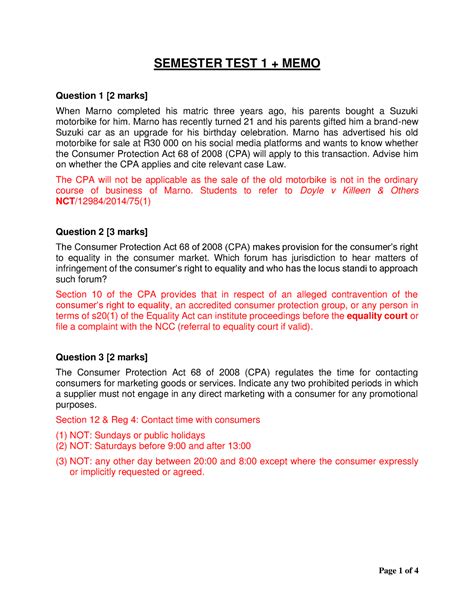 SEMESTER TEST 1 + MEMO

Question 1 [2 marks]

When Marno completed his matric three years ago, his parents bought a Suzuki motorbike for him. Marno has recently turned 21 and his parents gifted him a brand-new Suzuki car as an upgrade for his birthday celebration. Marno has advertised his old motorbike for sale at R30 000 on his social media platforms and wants to know whether the Consumer Protection Act 68 of 2008 (CPA) will apply to this transaction. Advise him on whether the CPA applies and cite relevant case Law.

The CPA will not be applicable as the sale of the old motorbike is not in the ordinary course of business of Marno. Students to refer to Doyle v Killeen & Others NCT/12984/2014/75(1)

Question 2 [3 marks]

The Consumer Protection Act 68 of 2008 (CPA) makes provision for the consumer's right to equality in the consumer market. Which forum has jurisdiction to hear matters of infringement of the consumer's right to equality and who has the locus standi to approach such forum?

Section 10 of the CPA provides that in respect of an alleged contravention of the consumer's right to equality, an accredited consumer protection group, or any person in terms of s20(1) of the Equality Act can institute proceedings before the equality court or file a complaint with the NCC (referral to equality court if valid).

Question 3 [2 marks]

The Consumer Protection Act 68 of 2008 (CPA) regulates the time for contacting consumers for marketing goods or services. Indicate any two prohibited periods in which a supplier must not engage in any direct marketing with a consumer for any promotional purposes.

Section 12 & Reg 4: Contact time with consumers

(1) NOT: Sundays or public holidays
(2) NOT: Saturdays before 9:00 and after 13:00
(3) NOT: any other day between 20:00 and 8:00 except where the consumer expressly or implicitly requested or agreed.

Page 1 of 4